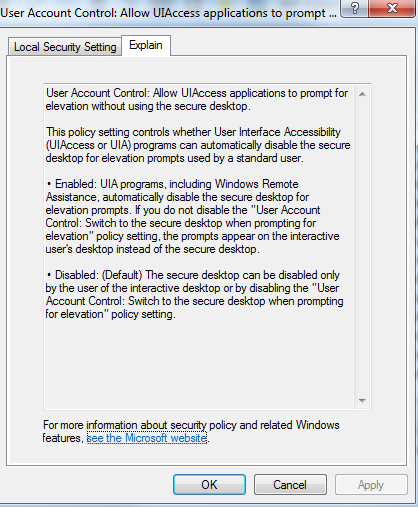 User Account Control: Allow UIAccess applications to prompt ...

?

X

Local Security Setting

Explain

User Account Control: Allow UIAccess applications to prompt for elevation without using the secure desktop.

This policy setting controls whether User Interface Accessibility (UIAccess or UIA) programs can automatically disable the secure desktop for elevation prompts used by a standard user.

• Enabled: UIA programs, including Windows Remote Assistance, automatically disable the secure desktop for elevation prompts. If you do not disable the "User Account Control: Switch to the secure desktop when prompting for elevation" policy setting, the prompts appear on the interactive user's desktop instead of the secure desktop.

• Disabled: (Default) The secure desktop can be disabled only by the user of the interactive desktop or by disabling the "User Account Control: Switch to the secure desktop when prompting for elevation" policy setting.

For more information about security policy and related Windows features, see the Microsoft website.

OK

Cancel

Apply